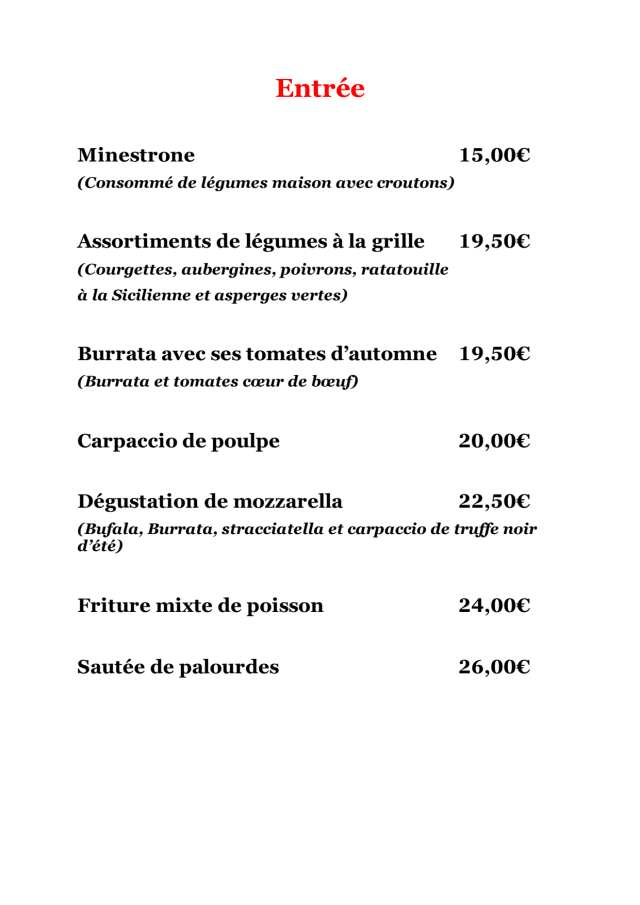 Entrée

Minestrone 15,00€
(Consommé de légumes maison avec croutons)

Assortiments de légumes à la grille 19,50€
(Courgettes, aubergines, poivrons, ratatouille à la Sicilienne et asperges vertes)

Burrata avec ses tomates d'automne 19,50€
(Burrata et tomates cœur de bœuf)

Carpaccio de poulpe 20,00€

Dégustation de mozzarella 22,50€
(Bufala, Burrata, stracciatella et carpaccio de truffe noir d'été)

Friture mixte de poisson 24,00€

Sautée de palourdes 26,00€